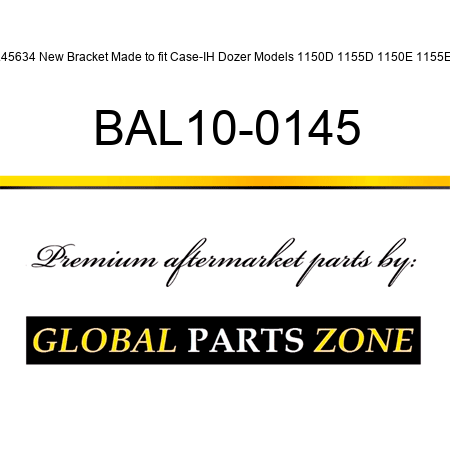 45634 New Bracket Made to fit Case-IH Dozer Models 1150D 1155D 1150E 1155E

BAL10-0145

Premium aftermarket parts by:

GLOBAL PARTS ZONE